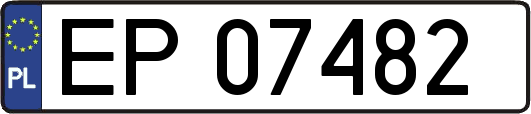 PL
EP 07482